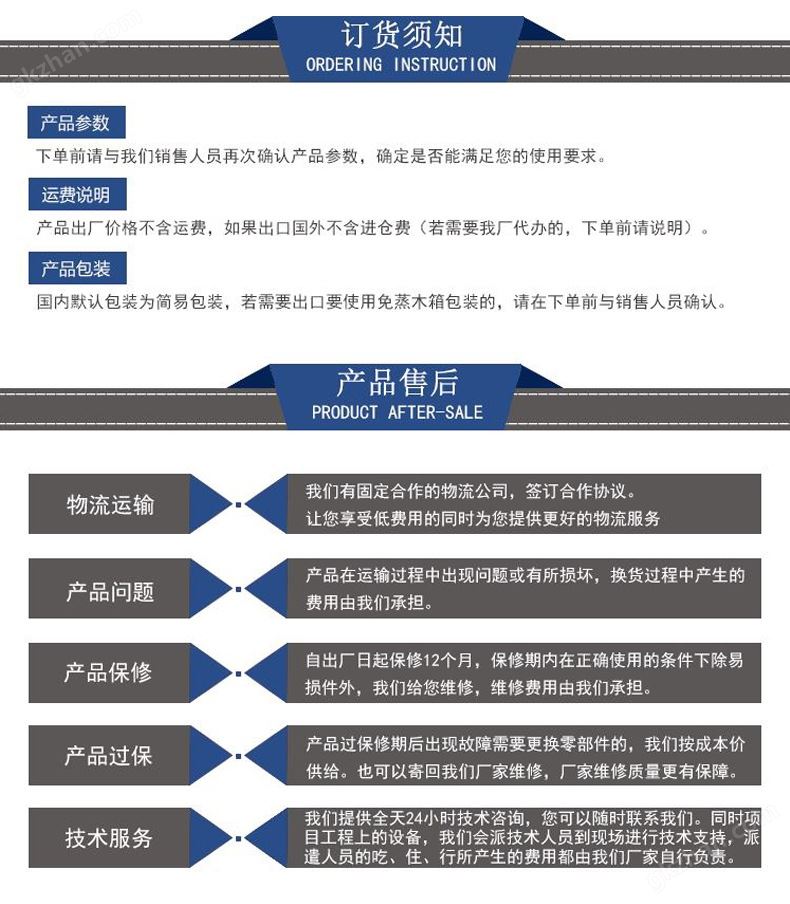 订货须知
ORDERING INSTRUCTION

产品参数
下单前请与我们销售人员再次确认产品参数，确定是否能满足您的使用要求。

运费说明
产品出厂价格不含运费，如果出口国外不含进仓费（若需要我厂代办的，下单前请说明）。

产品包装
国内默认包装为简易包装，若需要出口要使用免蒸木箱包装的，请在下单前与销售人员确认。

产品售后
PRODUCT AFTER-SALE

物流运输
我们有固定合作的物流公司，签订合作协议。
让您享受低费用的同时为您提供更好的物流服务

产品问题
产品在运输过程中出现问题或有所损坏，换货过程中产生的费用由我们承担。

产品保修
自出厂日起保修12个月，保修期内在正确使用的条件下除易损件外，我们给您维修，维修费用由我们承担。

产品过保
产品过保修期后出现故障需要更换零部件的，我们按成本价供给。也可以寄回我们厂家维修，厂家维修质量更有保障。

技术服务
我们提供全天24小时技术咨询，您可以随时联系我们。同时项目工程上的设备，我们会派技术人员到现场进行技术支持，派遣人员的吃、住、行所产生的费用都由我们厂家自行负责。